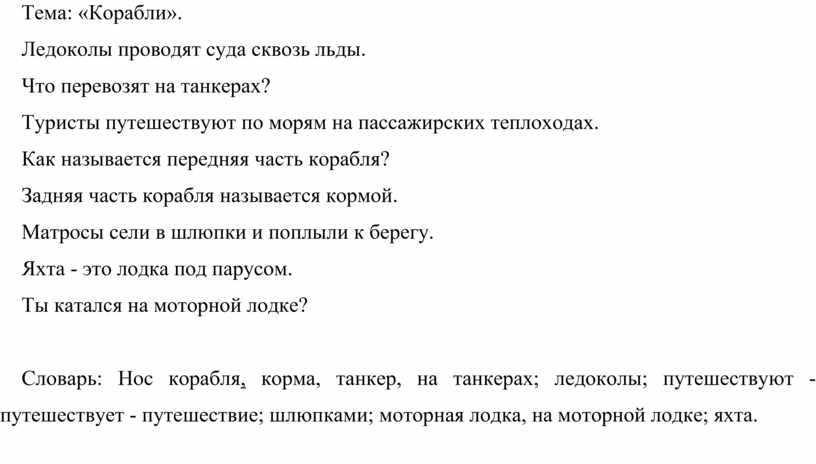 Тема: «Корабли».

Ледоколы проводят суда сквозь льды.

Что перевозят на танкерах?

Туристы путешествуют по морям на пассажирских теплоходах.

Как называется передняя часть корабля?

Задняя часть корабля называется кормой.

Матросы сели в шлюпки и поплыли к берегу.

Яхта - это лодка под парусом.

Ты катался на моторной лодке?

Словарь: Нос корабля, корма, танкер, на танкерах; ледоколы; путешествуют - путешествует - путешествие; шлюпками; моторная лодка, на моторной лодке; яхта.